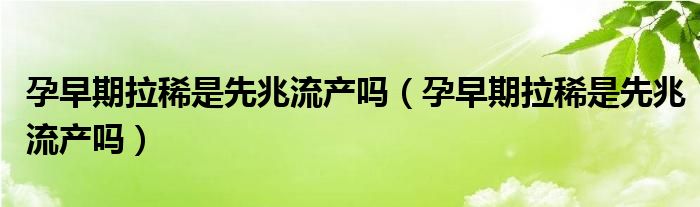 孕早期拉稀是先兆流产吗（孕早期拉稀是先兆流产吗）